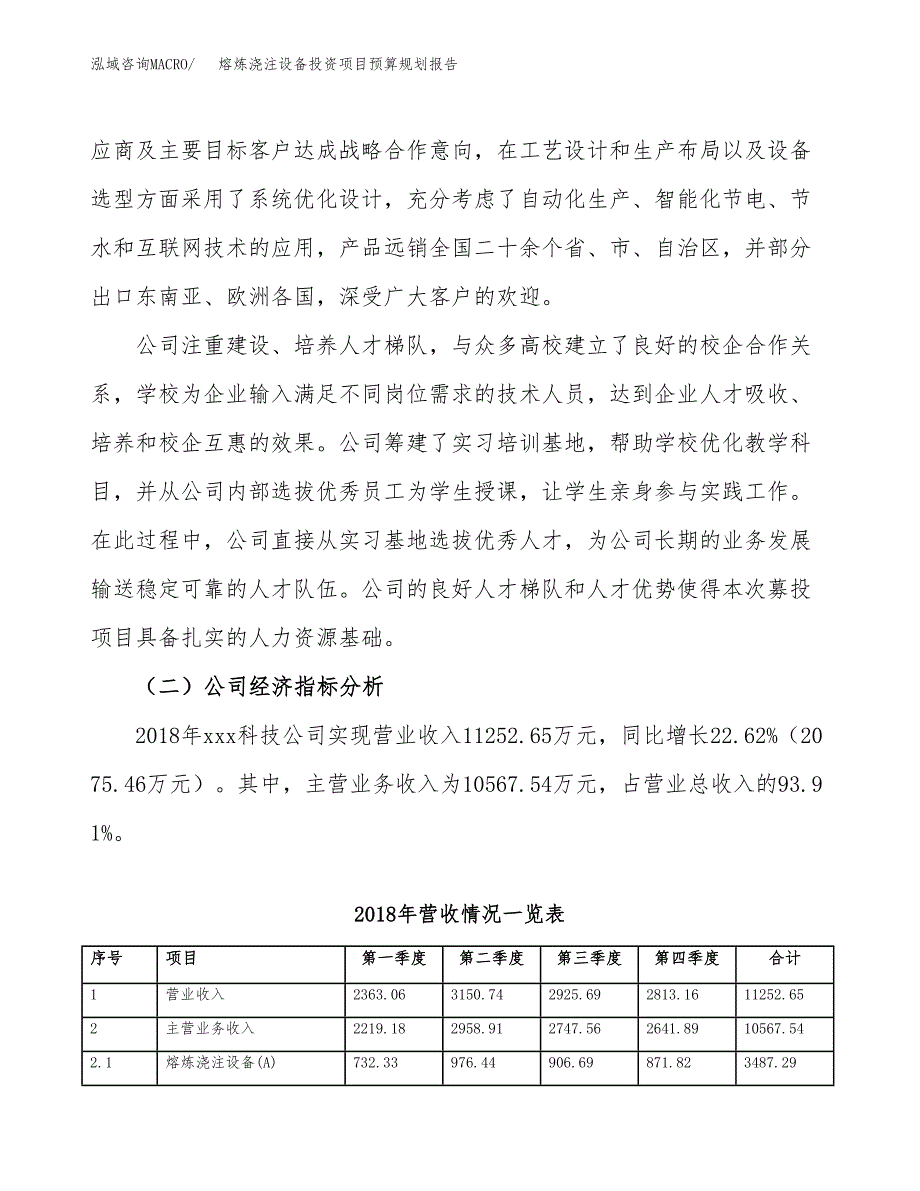 泓域咨询MACRO/　　熔炼浇注设备投资项目预算规划报告

应商及主要目标客户达成战略合作意向，在工艺设计和生产布局以及设备选型方面采用了系统优化设计，充分考虑了自动化生产、智能化节电、节水和互联网技术的应用，产品远销全国二十余个省、市、自治区，并部分出口东南亚、欧洲各国，深受广大客户的欢迎。

公司注重建设、培养人才梯队，与众多高校建立了良好的校企合作关系，学校为企业输入满足不同岗位需求的技术人员，达到企业人才吸收、培养和校企互惠的效果。公司筹建了实习培训基地，帮助学校优化教学科目，并从公司内部选拔优秀员工为学生授课，让学生亲身参与实践工作。在此过程中，公司直接从实习基地选拔优秀人才，为公司长期的业务发展输送稳定可靠的人才队伍。公司的良好人才梯队和人才优势使得本次募投项目具备扎实的人力资源基础。

（二）公司经济指标分析

2018年xxx科技公司实现营业收入11252.65万元，同比增长22.62%（2075.46万元）。其中，主营业务收入为10567.54万元，占营业总收入的93.91%。

2018年营收情况一览表

| 序号 | 项目 | 第一季度 | 第二季度 | 第三季度 | 第四季度 | 合计 |
|---|---|---|---|---|---|---|
| 1 | 营业收入 | 2363.06 | 3150.74 | 2925.69 | 2813.16 | 11252.65 |
| 2 | 主营业务收入 | 2219.18 | 2958.91 | 2747.56 | 2641.89 | 10567.54 |
| 2.1 | 熔炼浇注设备(A) | 732.33 | 976.44 | 906.69 | 871.82 | 3487.29 |